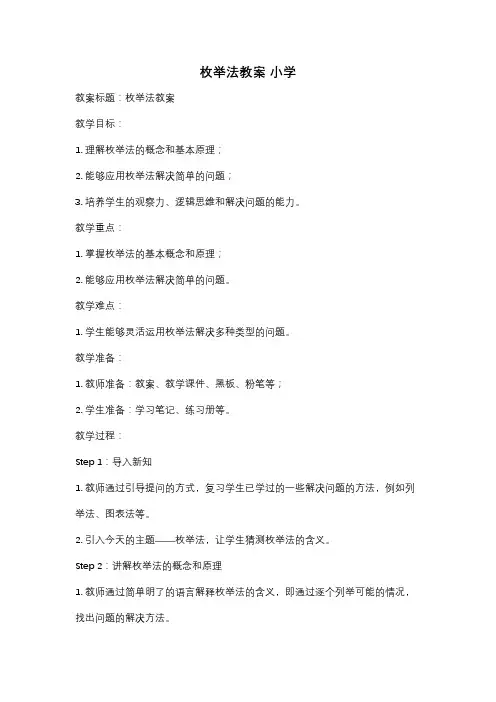 枚举法教案 小学

教案标题：枚举法教案

教学目标：

1. 理解枚举法的概念和基本原理；

2. 能够应用枚举法解决简单的问题；

3. 培养学生的观察力、逻辑思维和解决问题的能力。

教学重点：

1. 掌握枚举法的基本概念和原理；

2. 能够应用枚举法解决简单的问题。

教学难点：

1. 学生能够灵活运用枚举法解决多种类型的问题。

教学准备：

1. 教师准备：教案、教学课件、黑板、粉笔等；

2. 学生准备：学习笔记、练习册等。

教学过程：

Step 1：导入新知

1. 教师通过引导提问的方式，复习学生已学过的一些解决问题的方法，例如列举法、图表法等。

2. 引入今天的主题——枚举法，让学生猜测枚举法的含义。

Step 2：讲解枚举法的概念和原理

1. 教师通过简单明了的语言解释枚举法的含义，即通过逐个列举可能的情况，找出问题的解决方法。